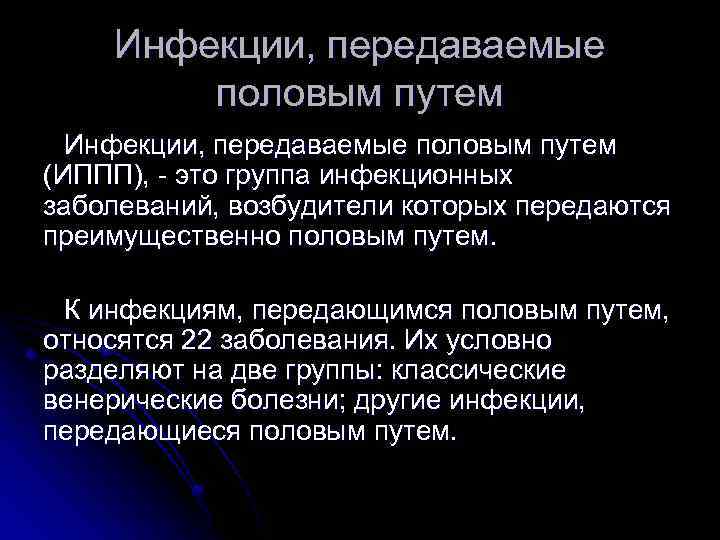 Инфекции, передаваемые половым путем

Инфекции, передаваемые половым путем (ИППП), - это группа инфекционных заболеваний, возбудители которых передаются преимущественно половым путем.

К инфекциям, передающимся половым путем, относятся 22 заболевания. Их условно разделяют на две группы: классические венерические болезни; другие инфекции, передающиеся половым путем.